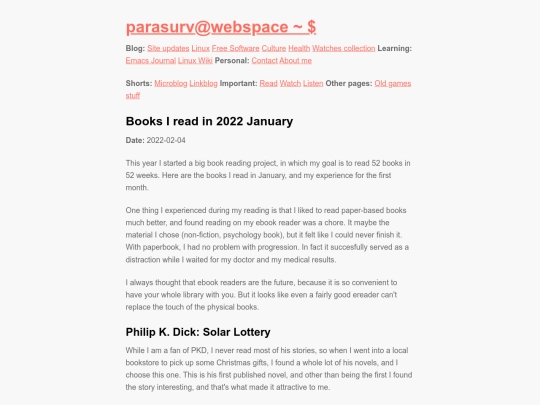 parasurv@webspace ~ $

Blog: Site updates Linux Free Software Culture Health Watches collection Learning: Emacs Journal Linux Wiki Personal: Contact About me

Shorts: Microblog Linkblog Important: Read Watch Listen Other pages: Old games stuff

Books I read in 2022 January

Date: 2022-02-04

This year I started a big book reading project, in which my goal is to read 52 books in 52 weeks. Here are the books I read in January, and my experience for the first month.

One thing I experienced during my reading is that I liked to read paper-based books much better, and found reading on my ebook reader was a chore. It maybe the material I chose (non-fiction, psychology book), but it felt like I could never finish it. With paperbook, I had no problem with progression. In fact it succesfully served as a distraction while I waited for my doctor and my medical results.

I always thought that ebook readers are the future, because it is so convenient to have your whole library with you. But it looks like even a fairly good ereader can't replace the touch of the physical books.

Philip K. Dick: Solar Lottery

While I am a fan of PKD, I never read most of his stories, so when I went into a local bookstore to pick up some Christmas gifts, I found a whole lot of his novels, and I choose this one. This is his first published novel, and other than being the first I found the story interesting, and that's what made it attractive to me.